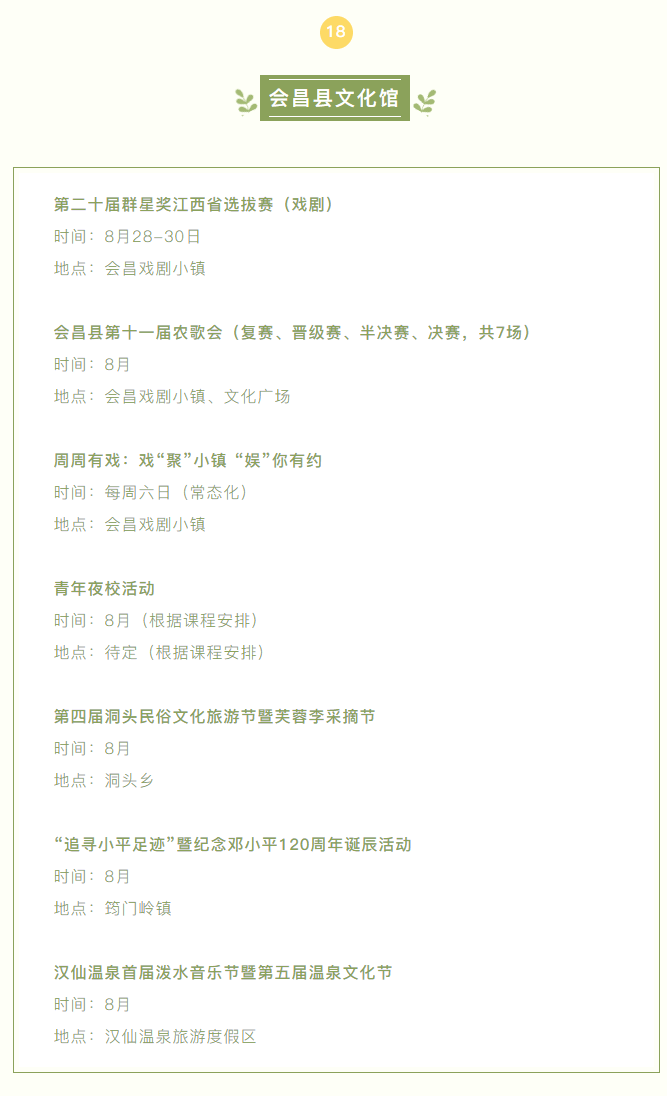 18

会昌县文化馆

第二十届群星奖江西省选拔赛（戏剧）
时间：8月28-30日
地点：会昌戏剧小镇

会昌县第十一届农歌会（复赛、晋级赛、半决赛、决赛，共7场）
时间：8月
地点：会昌戏剧小镇、文化广场

周周有戏：戏“聚”小镇“娱”你有约
时间：每周六日（常态化）
地点：会昌戏剧小镇

青年夜校活动
时间：8月（根据课程安排）
地点：待定（根据课程安排）

第四届洞头民俗文化旅游节暨芙蓉李采摘节
时间：8月
地点：洞头乡

“追寻小平足迹”暨纪念邓小平120周年诞辰活动
时间：8月
地点：筠门岭镇

汉仙温泉首届泼水音乐节暨第五届温泉文化节
时间：8月
地点：汉仙温泉旅游度假区